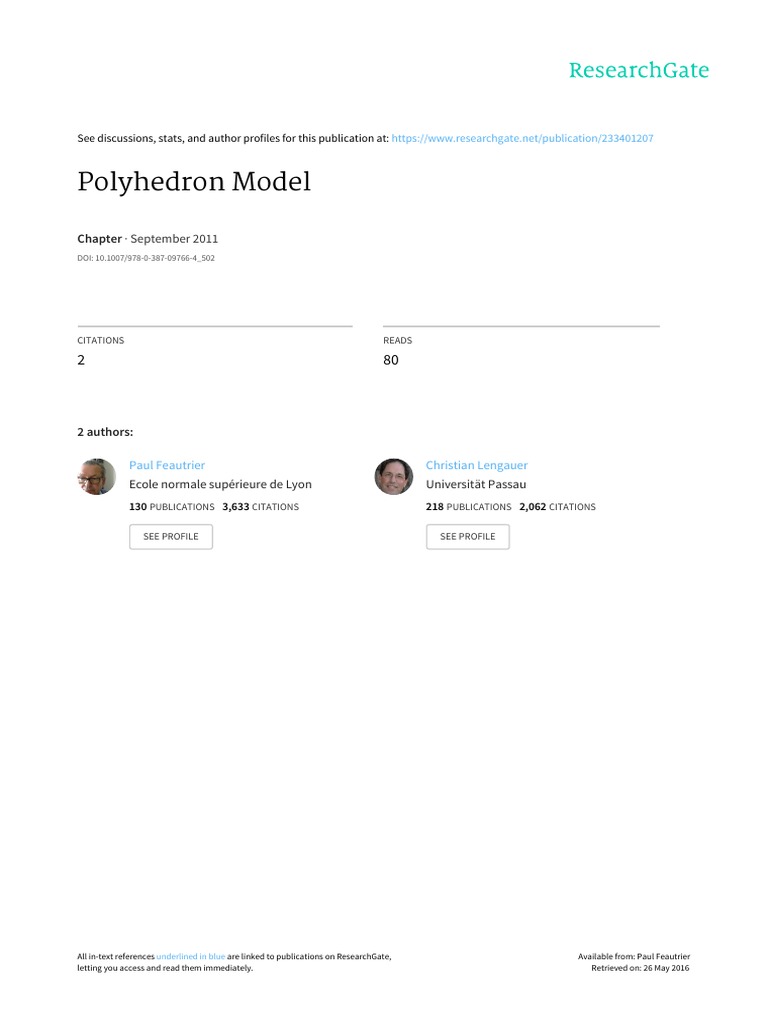 ResearchGate

See discussions, stats, and author profiles for this publication at: https://www.researchgate.net/publication/233401207

Polyhedron Model

Chapter · September 2011

DOI: 10.1007/978-0-387-09766-4_502

CITATIONS
2

READS
80

2 authors:

Paul Feautrier
Ecole normale supérieure de Lyon
130 PUBLICATIONS 3,633 CITATIONS
SEE PROFILE

Christian Lengauer
Universität Passau
218 PUBLICATIONS 2,062 CITATIONS
SEE PROFILE

All in-text references underlined in blue are linked to publications on ResearchGate, letting you access and read them immediately.

Available from: Paul Feautrier
Retrieved on: 26 May 2016